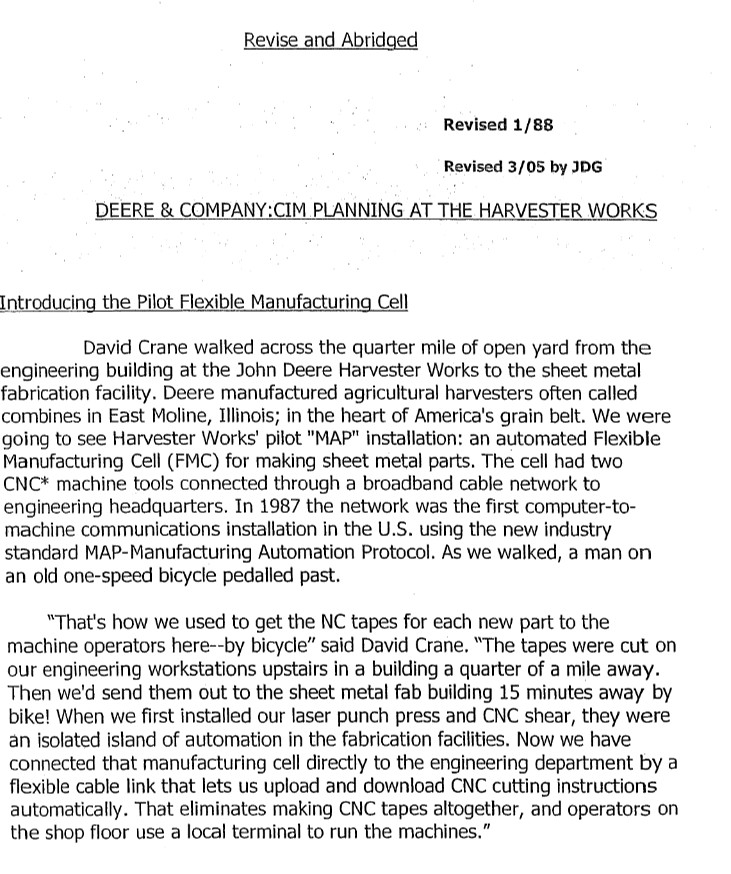 Revise and Abridged

Revised 1/88

Revised 3/05 by JDG

DEERE & COMPANY:CIM PLANNING AT THE HARVESTER WORKS

Introducing the Pilot Flexible Manufacturing Cell

David Crane walked across the quarter mile of open yard from the engineering building at the John Deere Harvester Works to the sheet metal fabrication facility. Deere manufactured agricultural harvesters often called combines in East Moline, Illinois; in the heart of America's grain belt. We were going to see Harvester Works' pilot "MAP" installation: an automated Flexible Manufacturing Cell (FMC) for making sheet metal parts. The cell had two CNC* machine tools connected through a broadband cable network to engineering headquarters. In 1987 the network was the first computer-to-machine communications installation in the U.S. using the new industry standard MAP-Manufacturing Automation Protocol. As we walked, a man on an old one-speed bicycle pedalled past.

"That's how we used to get the NC tapes for each new part to the machine operators here--by bicycle" said David Crane. "The tapes were cut on our engineering workstations upstairs in a building a quarter of a mile away. Then we'd send them out to the sheet metal fab building 15 minutes away by bike! When we first installed our laser punch press and CNC shear, they were an isolated island of automation in the fabrication facilities. Now we have connected that manufacturing cell directly to the engineering department by a flexible cable link that lets us upload and download CNC cutting instructions automatically. That eliminates making CNC tapes altogether, and operators on the shop floor use a local terminal to run the machines."